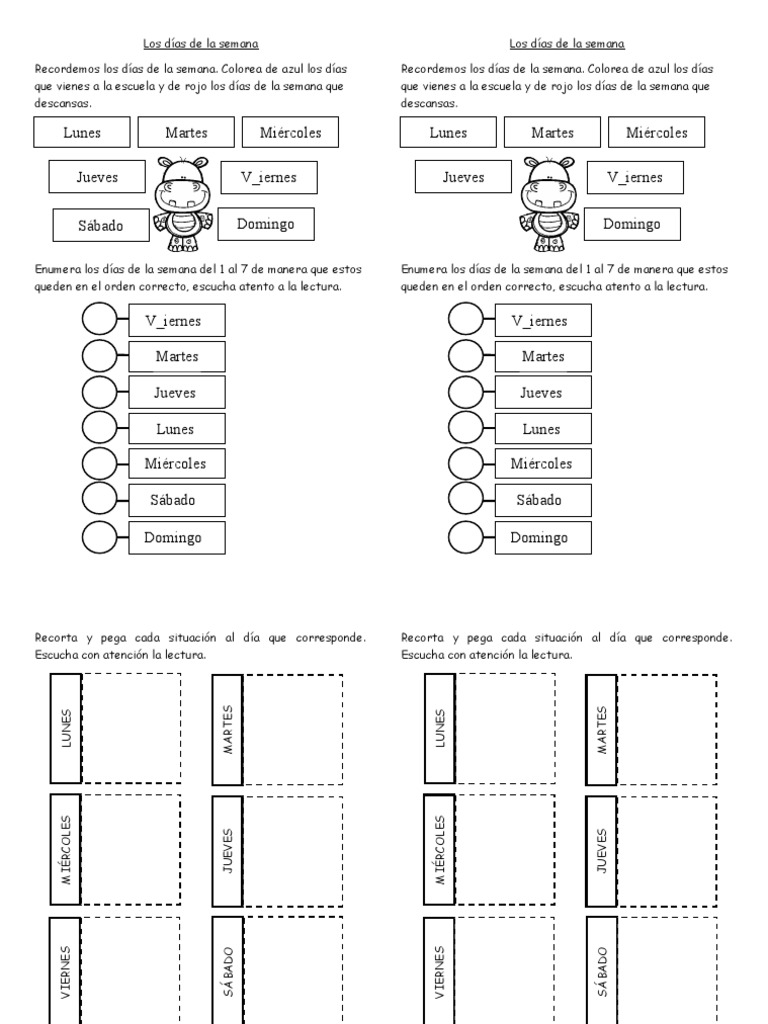 Los días de la semana

Recordemos los días de la semana. Colorea de azul los días que vienes a la escuela y de rojo los días de la semana que descansas.

Lunes
Martes
Miércoles
Jueves
V_iernes
Sábado
Domingo

Enumera los días de la semana del 1 al 7 de manera que estos queden en el orden correcto, escucha atento a la lectura.

V_iernes
Martes
Jueves
Lunes
Miércoles
Sábado
Domingo

Recorta y pega cada situación al día que corresponde. Escucha con atención la lectura.

LUNES
MARTES
MIÉRCOLES
JUEVES
VIERNES
SÁBADO

Los días de la semana

Recordemos los días de la semana. Colorea de azul los días que vienes a la escuela y de rojo los días de la semana que descansas.

Lunes
Martes
Miércoles
Jueves
V_iernes
Domingo

Enumera los días de la semana del 1 al 7 de manera que estos queden en el orden correcto, escucha atento a la lectura.

V_iernes
Martes
Jueves
Lunes
Miércoles
Sábado
Domingo

Recorta y pega cada situación al día que corresponde. Escucha con atención la lectura.

LUNES
MARTES
MIÉRCOLES
JUEVES
VIERNES
SÁBADO